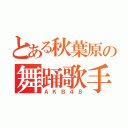 とある秋葉原の
舞踊歌手
ＡＫＢ４８